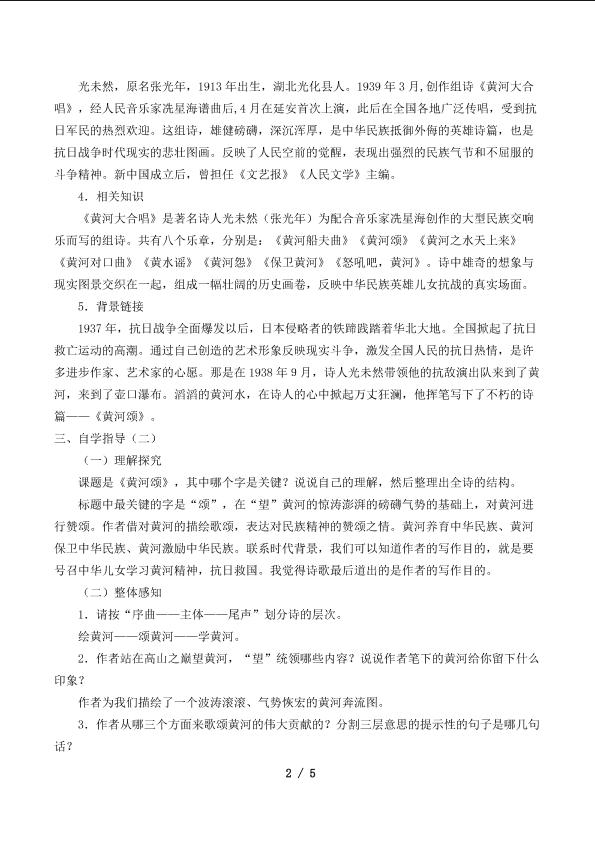 光未然，原名张光年，1913年出生，湖北光化县人。1939年3月,创作组诗《黄河大合唱》，经人民音乐家冼星海谱曲后,4月在延安首次上演，此后在全国各地广泛传唱，受到抗日军民的热烈欢迎。这组诗，雄健磅礴，深沉浑厚，是中华民族抵御外侮的英雄诗篇，也是抗日战争时代现实的悲壮图画。反映了人民空前的觉醒，表现出强烈的民族气节和不屈服的斗争精神。新中国成立后，曾担任《文艺报》《人民文学》主编。

4．相关知识

《黄河大合唱》是著名诗人光未然（张光年）为配合音乐家冼星海创作的大型民族交响乐而写的组诗。共有八个乐章，分别是：《黄河船夫曲》《黄河颂》《黄河之水天上来》《黄河对口曲》《黄水谣》《黄河怨》《保卫黄河》《怒吼吧，黄河》。诗中雄奇的想象与现实图景交织在一起，组成一幅壮阔的历史画卷，反映中华民族英雄儿女抗战的真实场面。

5．背景链接

1937年，抗日战争全面爆发以后，日本侵略者的铁蹄践踏着华北大地。全国掀起了抗日救亡运动的高潮。通过自己创造的艺术形象反映现实斗争，激发全国人民的抗日热情，是许多进步作家、艺术家的心愿。那是在1938年9月，诗人光未然带领他的抗敌演出队来到了黄河，来到了壶口瀑布。滔滔的黄河水，在诗人的心中掀起万丈狂澜，他挥笔写下了不朽的诗篇——《黄河颂》。

三、自学指导（二）

（一）理解探究

课题是《黄河颂》，其中哪个字是关键？说说自己的理解，然后整理出全诗的结构。

标题中最关键的字是“颂”，在“望”黄河的惊涛澎湃的磅礴气势的基础上，对黄河进行赞颂。作者借对黄河的描绘歌颂，表达对民族精神的赞颂之情。黄河养育中华民族、黄河保卫中华民族、黄河激励中华民族。联系时代背景，我们可以知道作者的写作目的，就是要号召中华儿女学习黄河精神，抗日救国。我觉得诗歌最后道出的是作者的写作目的。

（二）整体感知

1．请按“序曲——主体——尾声”划分诗的层次。

绘黄河——颂黄河——学黄河。

2．作者站在高山之巅望黄河，“望”统领哪些内容？说说作者笔下的黄河给你留下什么印象？

作者为我们描绘了一个波涛滚滚、气势恢宏的黄河奔流图。

3．作者从哪三个方面来歌颂黄河的伟大贡献的？分割三层意思的提示性的句子是哪几句话？

2 / 5